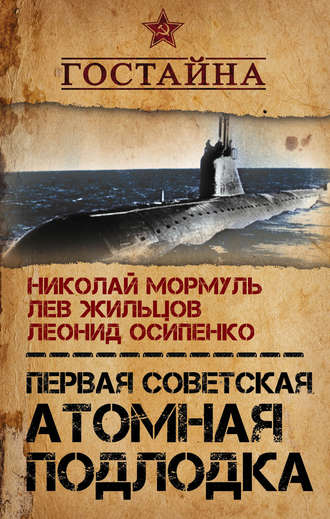 ГОСТАЙНА

НИКОЛАЙ МОРМУЛЬ
ЛЕВ ЖИЛЬЦОВ
ЛЕОНИД ОСИПЕНКО

ПЕРВАЯ СОВЕТСКАЯ
АТОМНАЯ
ПОДЛОДКА